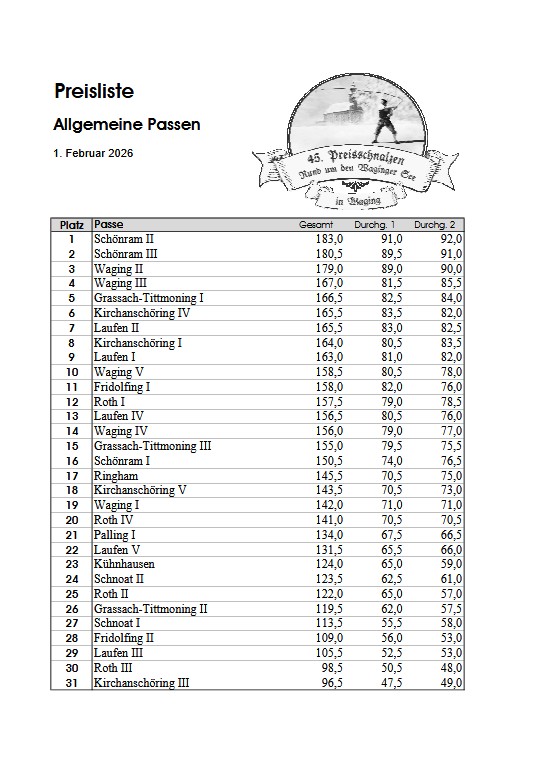 Preisliste

Allgemeine Passen

1. Februar 2026

45. Preisschnalzen
Rund um den Waginger See
in Waging

| Platz | Passe | Gesamt | Durchg. 1 | Durchg. 2 |
|---|---|---|---|---|
| 1 | Schönram II | 183,0 | 91,0 | 92,0 |
| 2 | Schönram III | 180,5 | 89,5 | 91,0 |
| 3 | Waging II | 179,0 | 89,0 | 90,0 |
| 4 | Waging III | 167,0 | 81,5 | 85,5 |
| 5 | Grassach-Tittmoning I | 166,5 | 82,5 | 84,0 |
| 6 | Kirchanschöring IV | 165,5 | 83,5 | 82,0 |
| 7 | Laufen II | 165,5 | 83,0 | 82,5 |
| 8 | Kirchanschöring I | 164,0 | 80,5 | 83,5 |
| 9 | Laufen I | 163,0 | 81,0 | 82,0 |
| 10 | Waging V | 158,5 | 80,5 | 78,0 |
| 11 | Fridolfing I | 158,0 | 82,0 | 76,0 |
| 12 | Roth I | 157,5 | 79,0 | 78,5 |
| 13 | Laufen IV | 156,5 | 80,5 | 76,0 |
| 14 | Waging IV | 156,0 | 79,0 | 77,0 |
| 15 | Grassach-Tittmoning III | 155,0 | 79,5 | 75,5 |
| 16 | Schönram I | 150,5 | 74,0 | 76,5 |
| 17 | Ringham | 145,5 | 70,5 | 75,0 |
| 18 | Kirchanschöring V | 143,5 | 70,5 | 73,0 |
| 19 | Waging I | 142,0 | 71,0 | 71,0 |
| 20 | Roth IV | 141,0 | 70,5 | 70,5 |
| 21 | Palling I | 134,0 | 67,5 | 66,5 |
| 22 | Laufen V | 131,5 | 65,5 | 66,0 |
| 23 | Kühnhausen | 124,0 | 65,0 | 59,0 |
| 24 | Schnoat II | 123,5 | 62,5 | 61,0 |
| 25 | Roth II | 122,0 | 65,0 | 57,0 |
| 26 | Grassach-Tittmoning II | 119,5 | 62,0 | 57,5 |
| 27 | Schnoat I | 113,5 | 55,5 | 58,0 |
| 28 | Fridolfing II | 109,0 | 56,0 | 53,0 |
| 29 | Laufen III | 105,5 | 52,5 | 53,0 |
| 30 | Roth III | 98,5 | 50,5 | 48,0 |
| 31 | Kirchanschöring III | 96,5 | 47,5 | 49,0 |